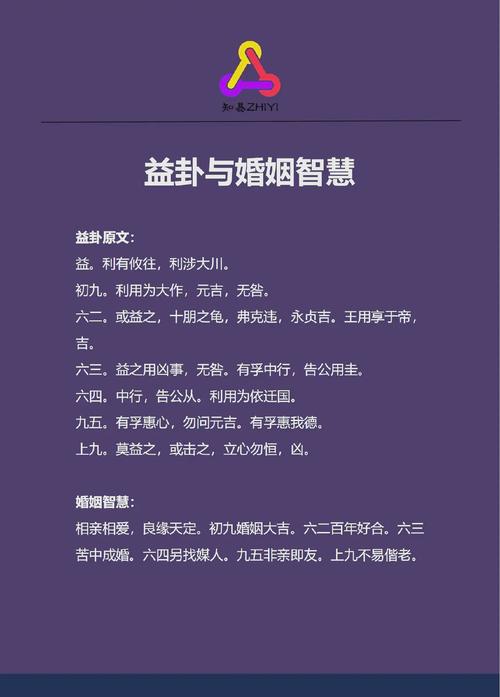 知易ZHIYI

益卦与婚姻智慧

益卦原文：
益。利有攸往，利涉大川。
初九。利用为大作，元吉，无咎。
六二。或益之，十朋之龟，弗克违，永贞吉。王用享于帝，吉。
六三。益之用凶事，无咎。有孚中行，告公用圭。
六四。中行，告公从。利用为依迁国。
九五。有孚惠心，勿问元吉。有孚惠我德。
上九。莫益之，或击之，立心勿恒，凶。

婚姻智慧：
相亲相爱，良缘天定。初九婚姻大吉。六二百年好合。六三苦中成婚。六四另找媒人。九五非亲即友。上九不易偕老。